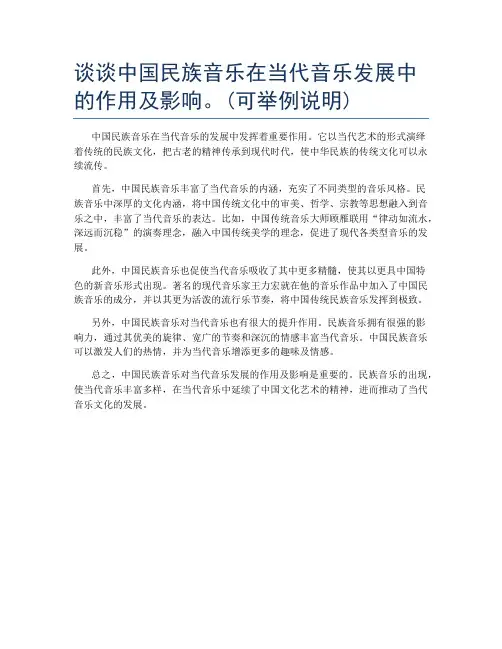 谈谈中国民族音乐在当代音乐发展中的作用及影响。（可举例说明）

中国民族音乐在当代音乐的发展中发挥着重要作用。它以当代艺术的形式演绎着传统的民族文化，把古老的精神传承到现代时代，使中华民族的传统文化可以永续流传。

首先，中国民族音乐丰富了当代音乐的内涵，充实了不同类型的音乐风格。民族音乐中深厚的文化内涵，将中国传统文化中的审美、哲学、宗教等思想融入到音乐之中，丰富了当代音乐的表达。比如，中国传统音乐大师顾雁联用“律动如流水，深远而沉稳”的演奏理念，融入中国传统美学的理念，促进了现代各类型音乐的发展。

此外，中国民族音乐也促使当代音乐吸收了其中更多精髓，使其以更具中国特色的新音乐形式出现。著名的现代音乐家王力宏就在他的音乐作品中加入了中国民族音乐的成分，并以其更为活泼的流行乐节奏，将中国传统民族音乐发挥到极致。

另外，中国民族音乐对当代音乐也有很大的提升作用。民族音乐拥有很强的影响力，通过其优美的旋律、宽广的节奏和深沉的情感丰富当代音乐。中国民族音乐可以激发人们的热情，并为当代音乐增添更多的趣味及情感。

总之，中国民族音乐对当代音乐发展的作用及影响是重要的。民族音乐的出现，使当代音乐丰富多样，在当代音乐中延续了中国文化艺术的精神，进而推动了当代音乐文化的发展。